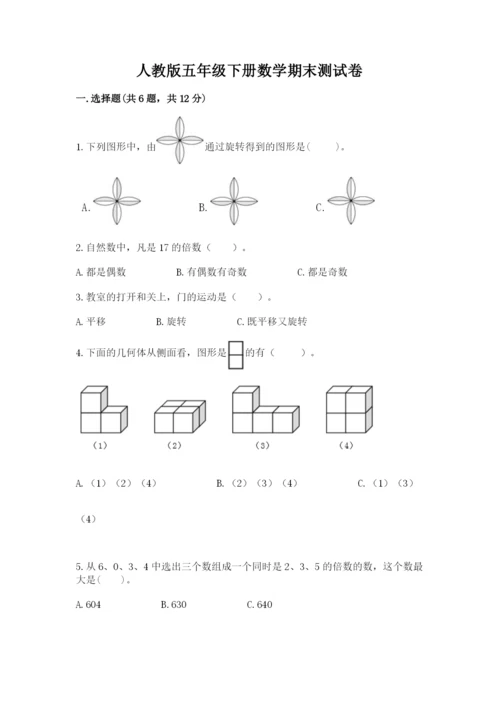 人教版五年级下册数学期末测试卷

一.选择题(共6题，共12分)

1.下列图形中，由 通过旋转得到的图形是(　　)。

A.　　B.　　C.

2.自然数中，凡是17的倍数（　　）。

A.都是偶数　　B.有偶数有奇数　　C.都是奇数

3.教室的打开和关上，门的运动是（　　）。

A.平移　　B.旋转　　C.既平移又旋转

4.下面的几何体从侧面看，图形是 的有（　　）。

（1）　　（2）　　（3）　　（4）

A.（1）（2）（4）　　B.（2）（3）（4）　　C.（1）（3）（4）

5.从6、0、3、4中选出三个数组成一个同时是2、3、5的倍数的数，这个数最大是(　　)。

A.604　　B.630　　C.640